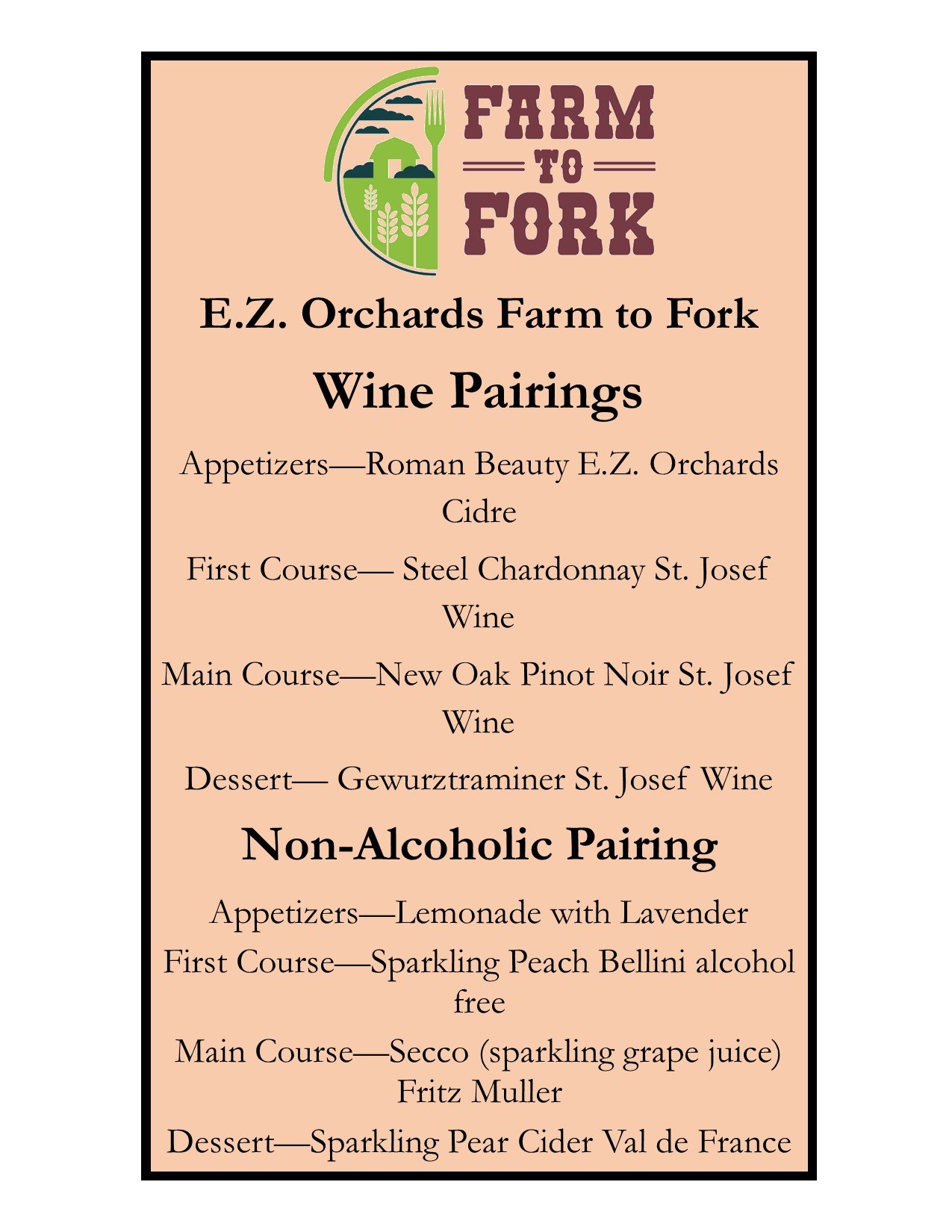 FARM
TO
FORK

E.Z. Orchards Farm to Fork

Wine Pairings

Appetizers—Roman Beauty E.Z. Orchards Cidre

First Course— Steel Chardonnay St. Josef Wine

Main Course—New Oak Pinot Noir St. Josef Wine

Dessert— Gewurztraminer St. Josef Wine

Non-Alcoholic Pairing

Appetizers—Lemonade with Lavender

First Course—Sparkling Peach Bellini alcohol free

Main Course—Secco (sparkling grape juice) Fritz Muller

Dessert—Sparkling Pear Cider Val de France